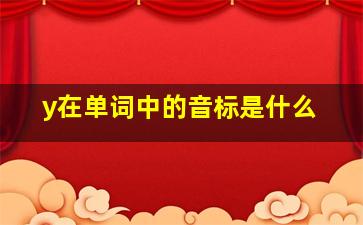 y在单词中的音标是什么